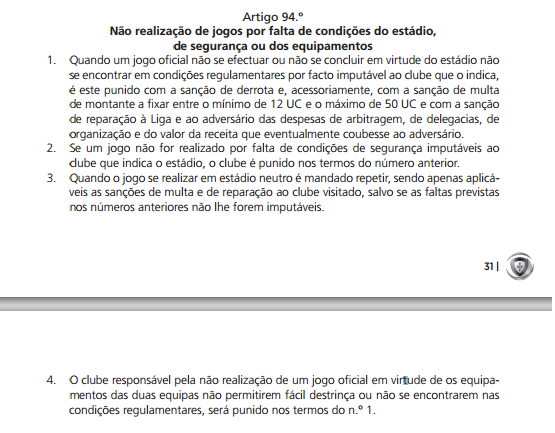 Artigo 94.º
Não realização de jogos por falta de condições do estádio, de segurança ou dos equipamentos

1. Quando um jogo oficial não se efectuar ou não se concluir em virtude do estádio não se encontrar em condições regulamentares por facto imputável ao clube que o indica, é este punido com a sanção de derrota e, acessoriamente, com a sanção de multa de montante a fixar entre o mínimo de 12 UC e o máximo de 50 UC e com a sanção de reparação à Liga e ao adversário das despesas de arbitragem, de delegacias, de organização e do valor da receita que eventualmente coubesse ao adversário.
2. Se um jogo não for realizado por falta de condições de segurança imputáveis ao clube que indica o estádio, o clube é punido nos termos do número anterior.
3. Quando o jogo se realizar em estádio neutro é mandado repetir, sendo apenas aplicáveis as sanções de multa e de reparação ao clube visitado, salvo se as faltas previstas nos números anteriores não lhe forem imputáveis.

31 |

4. O clube responsável pela não realização de um jogo oficial em virtude de os equipamentos das duas equipas não permitirem fácil destrinça ou não se encontrarem nas condições regulamentares, será punido nos termos do n.º 1.